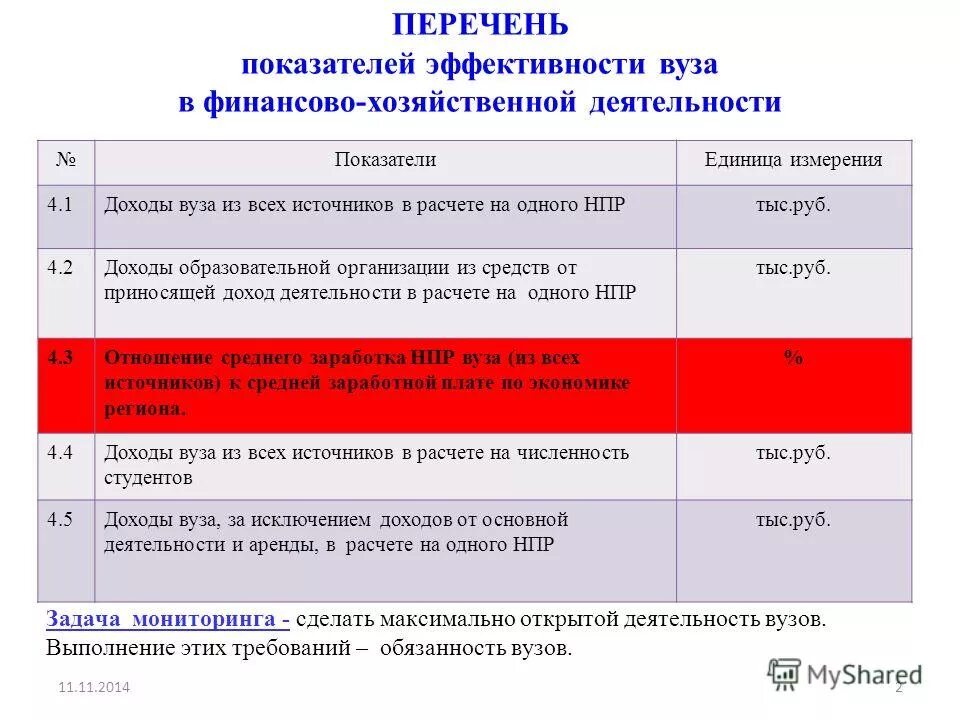 ПЕРЕЧЕНЬ
показателей эффективности вуза
в финансово-хозяйственной деятельности

| № | Показатели | Единица измерения |
|---|---|---|
| 4.1 | Доходы вуза из всех источников в расчете на одного НПР | тыс.руб. |
| 4.2 | Доходы образовательной организации из средств от приносящей доход деятельности в расчете на одного НПР | тыс.руб. |
| 4.3 | Отношение среднего заработка НПР вуза (из всех источников) к средней заработной плате по экономике региона. | % |
| 4.4 | Доходы вуза из всех источников в расчете на численность студентов | тыс.руб. |
| 4.5 | Доходы вуза, за исключением доходов от основной деятельности и аренды, в расчете на одного НПР | тыс.руб. |

Задача мониторинга - сделать максимально открытой деятельность вузов. Выполнение этих требований – обязанность вузов.

11.11.2014

MyShared

2